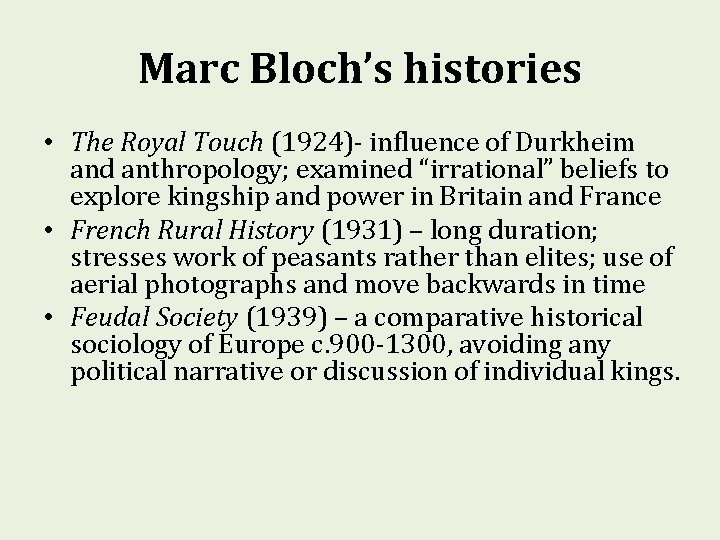 Marc Bloch's histories

• The Royal Touch (1924)- influence of Durkheim and anthropology; examined "irrational" beliefs to explore kingship and power in Britain and France
• French Rural History (1931) – long duration; stresses work of peasants rather than elites; use of aerial photographs and move backwards in time
• Feudal Society (1939) – a comparative historical sociology of Europe c.900-1300, avoiding any political narrative or discussion of individual kings.